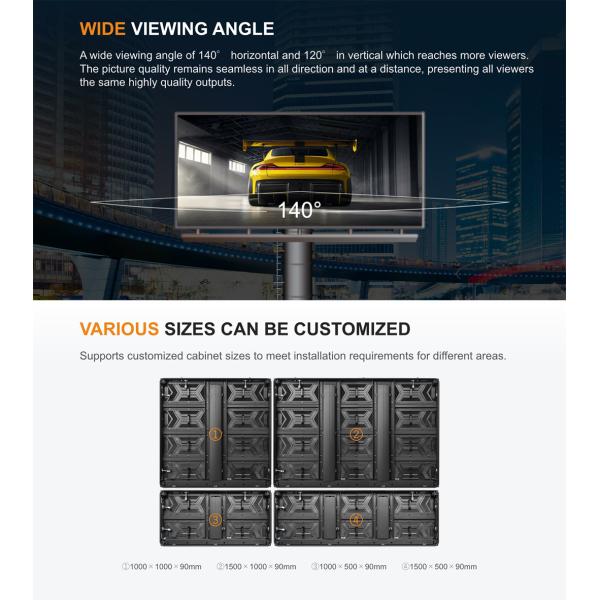 WIDE VIEWING ANGLE

A wide viewing angle of 140° horizontal and 120° in vertical which reaches more viewers. The picture quality remains seamless in all direction and at a distance, presenting all viewers the same highly quality outputs.

140°

VARIOUS SIZES CAN BE CUSTOMIZED

Supports customized cabinet sizes to meet installation requirements for different areas.

①

②

③

④

①1000 × 1000 × 90mm ②1500 × 1000 × 90mm ③1000 × 500 × 90mm ④1500 × 500 × 90mm